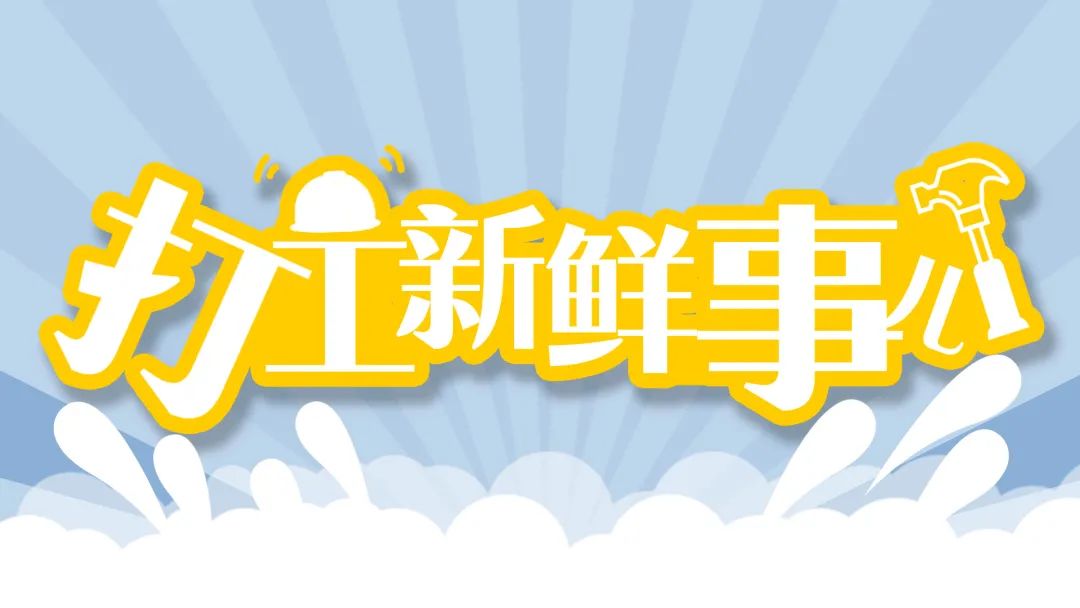 打工新鲜事儿